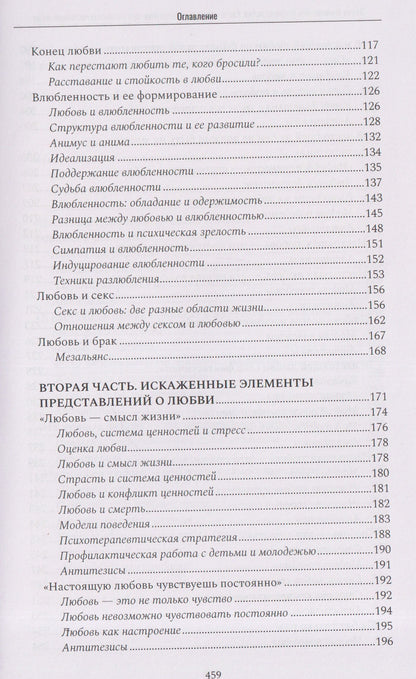 Оглавление

Конец любви 117
Как перестают любить те, кого бросили? 121
Расставание и стойкость в любви 122
Влюбленность и ее формирование 126
Любовь и влюбленность 126
Структура влюбленности и ее развитие 128
Анимус и анима 132
Идеализация 134
Поддержание влюбленности 135
Судьба влюбленности 137
Влюбленность: обладание и одержимость 143
Разница между любовью и влюбленностью 145
Влюбленность и психическая зрелость 148
Симпатия и влюбленность 151
Индуцирование влюбленности 152
Техники разлюбления 153
Любовь и секс 156
Секс и любовь: две разные области жизни 156
Отношения между сексом и любовью 162
Любовь и брак 167
Мезальянс 168

ВТОРАЯ ЧАСТЬ. ИСКАЖЕННЫЕ ЭЛЕМЕНТЫ ПРЕДСТАВЛЕНИЙ О ЛЮБВИ 171
«Любовь — смысл жизни» 174
Любовь, система ценностей и стресс 176
Оценка любви 178
Любовь и смысл жизни 178
Страсть и система ценностей 180
Любовь и конфликт ценностей 181
Любовь и смерть 182
Модели поведения 183
Психотерапевтическая стратегия 188
Профилактическая работа с детьми и молодежью 190
Антитезисы 191
«Настоящую любовь чувствуешь постоянно» 192
Любовь — это не только чувство 192
Любовь невозможно чувствовать постоянно 194
Любовь как настроение 195
Антитезисы 196

459